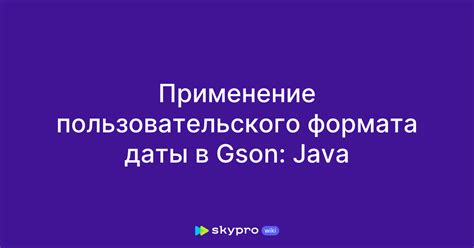 Применение пользовательского формата даты в Gson: Java

skypro wiki